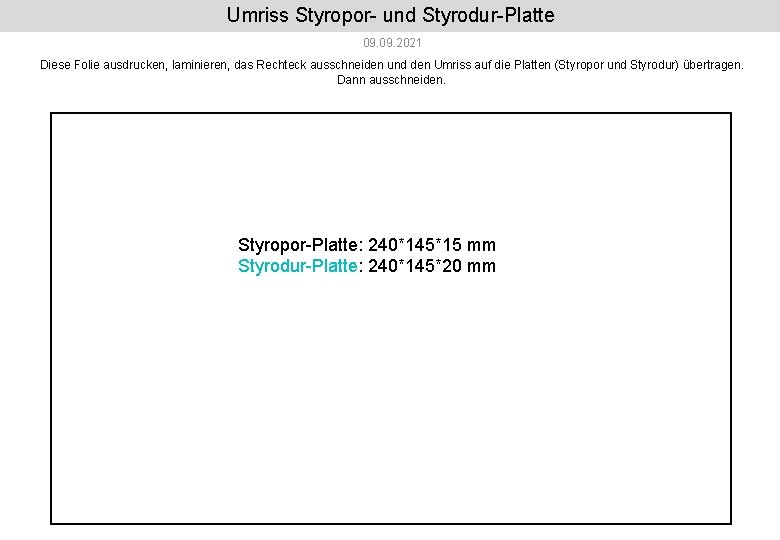 Umriss Styropor- und Styrodur-Platte

09.09.2021

Diese Folie ausdrucken, laminieren, das Rechteck ausschneiden und den Umriss auf die Platten (Styropor und Styrodur) übertragen. Dann ausschneiden.

Styropor-Platte: 240*145*15 mm
Styrodur-Platte: 240*145*20 mm